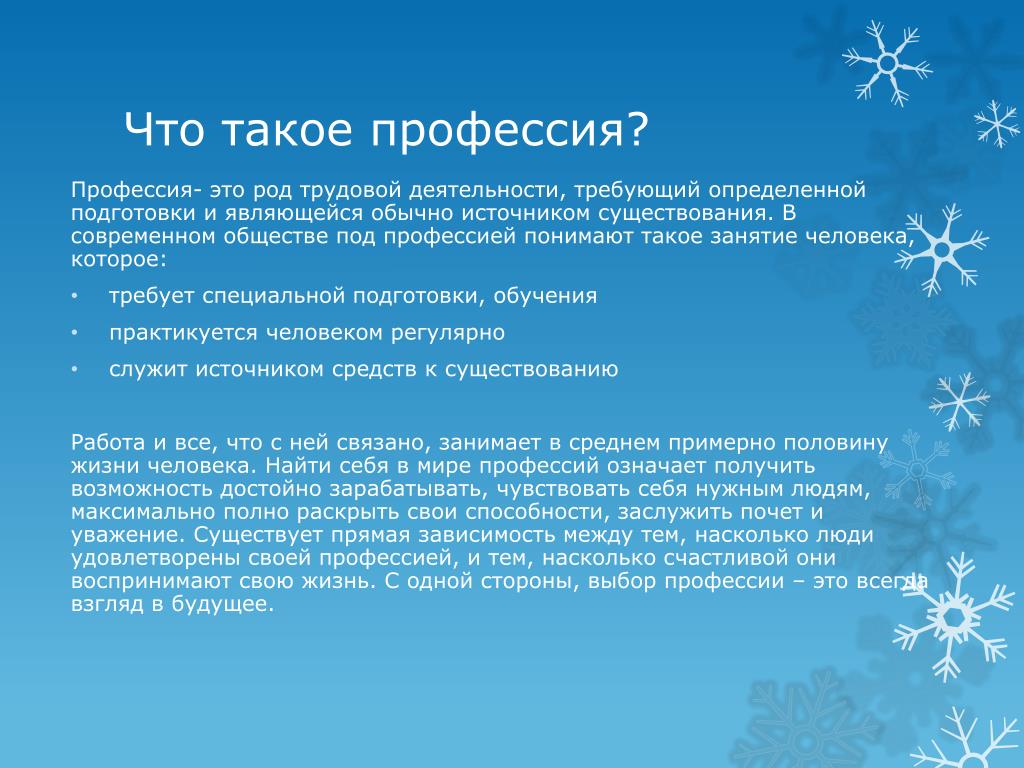 Что такое профессия?

Профессия- это род трудовой деятельности, требующий определенной подготовки и являющейся обычно источником существования. В современном обществе под профессией понимают такое занятие человека, которое:

• требует специальной подготовки, обучения
• практикуется человеком регулярно
• служит источником средств к существованию

Работа и все, что с ней связано, занимает в среднем примерно половину жизни человека. Найти себя в мире профессий означает получить возможность достойно зарабатывать, чувствовать себя нужным людям, максимально полно раскрыть свои способности, заслужить почет и уважение. Существует прямая зависимость между тем, насколько люди удовлетворены своей профессией, и тем, насколько счастливой они воспринимают свою жизнь. С одной стороны, выбор профессии – это всегда взгляд в будущее.